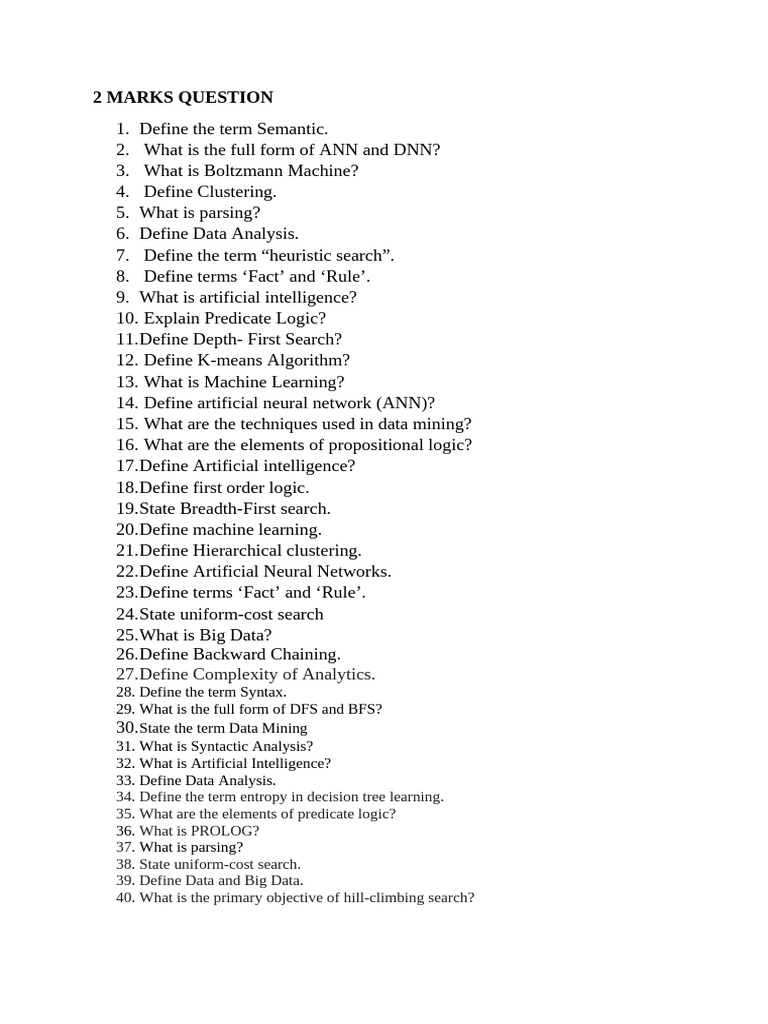 2 MARKS QUESTION

1. Define the term Semantic.
2. What is the full form of ANN and DNN?
3. What is Boltzmann Machine?
4. Define Clustering.
5. What is parsing?
6. Define Data Analysis.
7. Define the term "heuristic search".
8. Define terms 'Fact' and 'Rule'.
9. What is artificial intelligence?
10. Explain Predicate Logic?
11.Define Depth- First Search?
12. Define K-means Algorithm?
13. What is Machine Learning?
14. Define artificial neural network (ANN)?
15. What are the techniques used in data mining?
16. What are the elements of propositional logic?
17.Define Artificial intelligence?
18.Define first order logic.
19.State Breadth-First search.
20.Define machine learning.
21.Define Hierarchical clustering.
22.Define Artificial Neural Networks.
23.Define terms 'Fact' and 'Rule'.
24.State uniform-cost search
25.What is Big Data?
26.Define Backward Chaining.
27.Define Complexity of Analytics.
28. Define the term Syntax.
29. What is the full form of DFS and BFS?
30.State the term Data Mining
31. What is Syntactic Analysis?
32. What is Artificial Intelligence?
33. Define Data Analysis.
34. Define the term entropy in decision tree learning.
35. What are the elements of predicate logic?
36. What is PROLOG?
37. What is parsing?
38. State uniform-cost search.
39. Define Data and Big Data.
40. What is the primary objective of hill-climbing search?